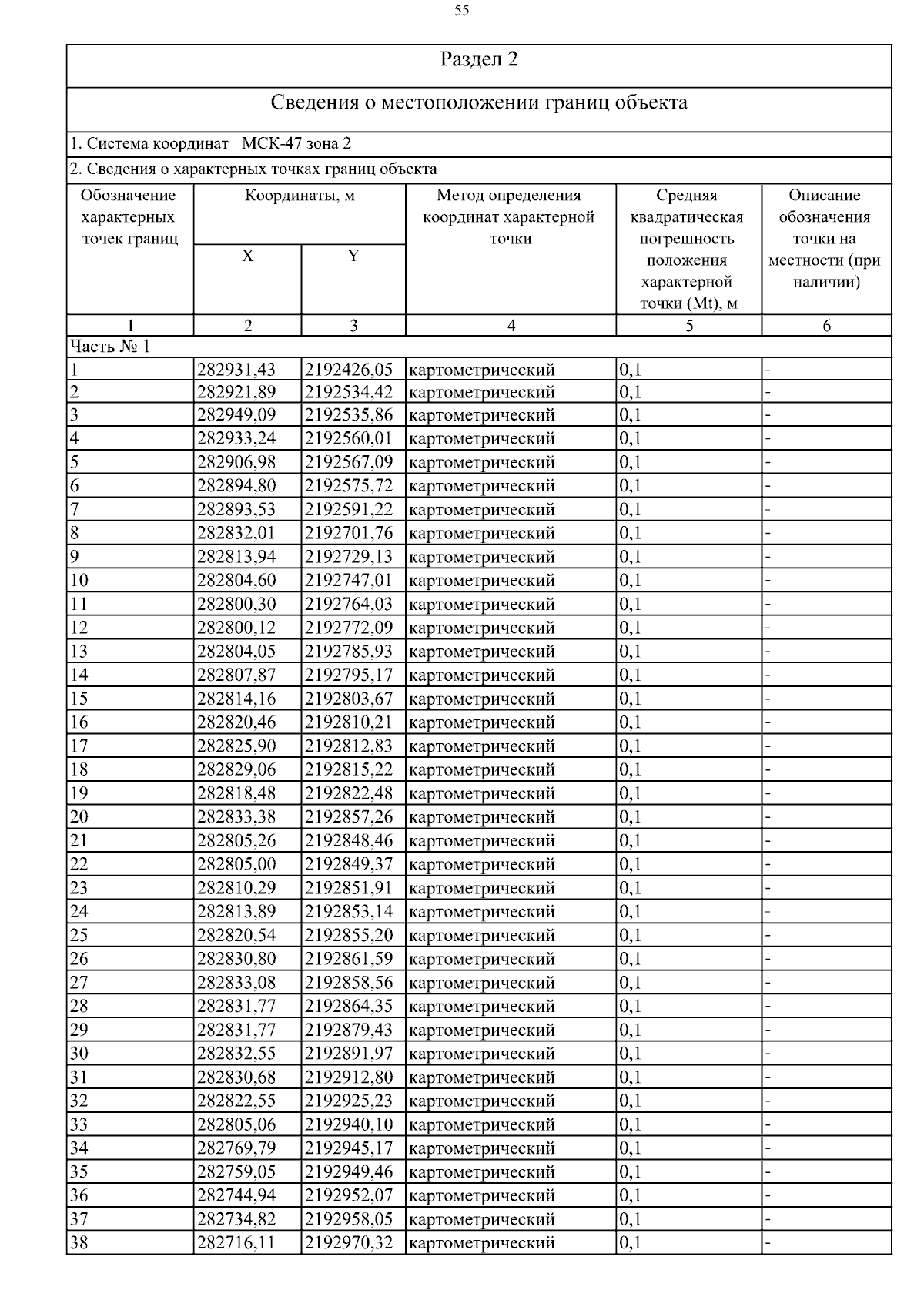 55

Раздел 2

Сведения о местоположении границ объекта

1. Система координат МСК-47 зона 2

2. Сведения о характерных точках границ объекта

| Обозначение характерных точек границ | Координаты, м X | Координаты, м Y | Метод определения координат характерной точки | Средняя квадратическая погрешность положения характерной точки (Mt), м | Описание обозначения точки на местности (при наличии) |
|---|---|---|---|---|---|
| 1 | 2 | 3 | 4 | 5 | 6 |
| Часть № 1 | | | | | |
| 1 | 282931,43 | 2192426,05 | картометрический | 0,1 | - |
| 2 | 282921,89 | 2192534,42 | картометрический | 0,1 | - |
| 3 | 282949,09 | 2192535,86 | картометрический | 0,1 | - |
| 4 | 282933,24 | 2192560,01 | картометрический | 0,1 | - |
| 5 | 282906,98 | 2192567,09 | картометрический | 0,1 | - |
| 6 | 282894,80 | 2192575,72 | картометрический | 0,1 | - |
| 7 | 282893,53 | 2192591,22 | картометрический | 0,1 | - |
| 8 | 282832,01 | 2192701,76 | картометрический | 0,1 | - |
| 9 | 282813,94 | 2192729,13 | картометрический | 0,1 | - |
| 10 | 282804,60 | 2192747,01 | картометрический | 0,1 | - |
| 11 | 282800,30 | 2192764,03 | картометрический | 0,1 | - |
| 12 | 282800,12 | 2192772,09 | картометрический | 0,1 | - |
| 13 | 282804,05 | 2192785,93 | картометрический | 0,1 | - |
| 14 | 282807,87 | 2192795,17 | картометрический | 0,1 | - |
| 15 | 282814,16 | 2192803,67 | картометрический | 0,1 | - |
| 16 | 282820,46 | 2192810,21 | картометрический | 0,1 | - |
| 17 | 282825,90 | 2192812,83 | картометрический | 0,1 | - |
| 18 | 282829,06 | 2192815,22 | картометрический | 0,1 | - |
| 19 | 282818,48 | 2192822,48 | картометрический | 0,1 | - |
| 20 | 282833,38 | 2192857,26 | картометрический | 0,1 | - |
| 21 | 282805,26 | 2192848,46 | картометрический | 0,1 | - |
| 22 | 282805,00 | 2192849,37 | картометрический | 0,1 | - |
| 23 | 282810,29 | 2192851,91 | картометрический | 0,1 | - |
| 24 | 282813,89 | 2192853,14 | картометрический | 0,1 | - |
| 25 | 282820,54 | 2192855,20 | картометрический | 0,1 | - |
| 26 | 282830,80 | 2192861,59 | картометрический | 0,1 | - |
| 27 | 282833,08 | 2192858,56 | картометрический | 0,1 | - |
| 28 | 282831,77 | 2192864,35 | картометрический | 0,1 | - |
| 29 | 282831,77 | 2192879,43 | картометрический | 0,1 | - |
| 30 | 282832,55 | 2192891,97 | картометрический | 0,1 | - |
| 31 | 282830,68 | 2192912,80 | картометрический | 0,1 | - |
| 32 | 282822,55 | 2192925,23 | картометрический | 0,1 | - |
| 33 | 282805,06 | 2192940,10 | картометрический | 0,1 | - |
| 34 | 282769,79 | 2192945,17 | картометрический | 0,1 | - |
| 35 | 282759,05 | 2192949,46 | картометрический | 0,1 | - |
| 36 | 282744,94 | 2192952,07 | картометрический | 0,1 | - |
| 37 | 282734,82 | 2192958,05 | картометрический | 0,1 | - |
| 38 | 282716,11 | 2192970,32 | картометрический | 0,1 | - |